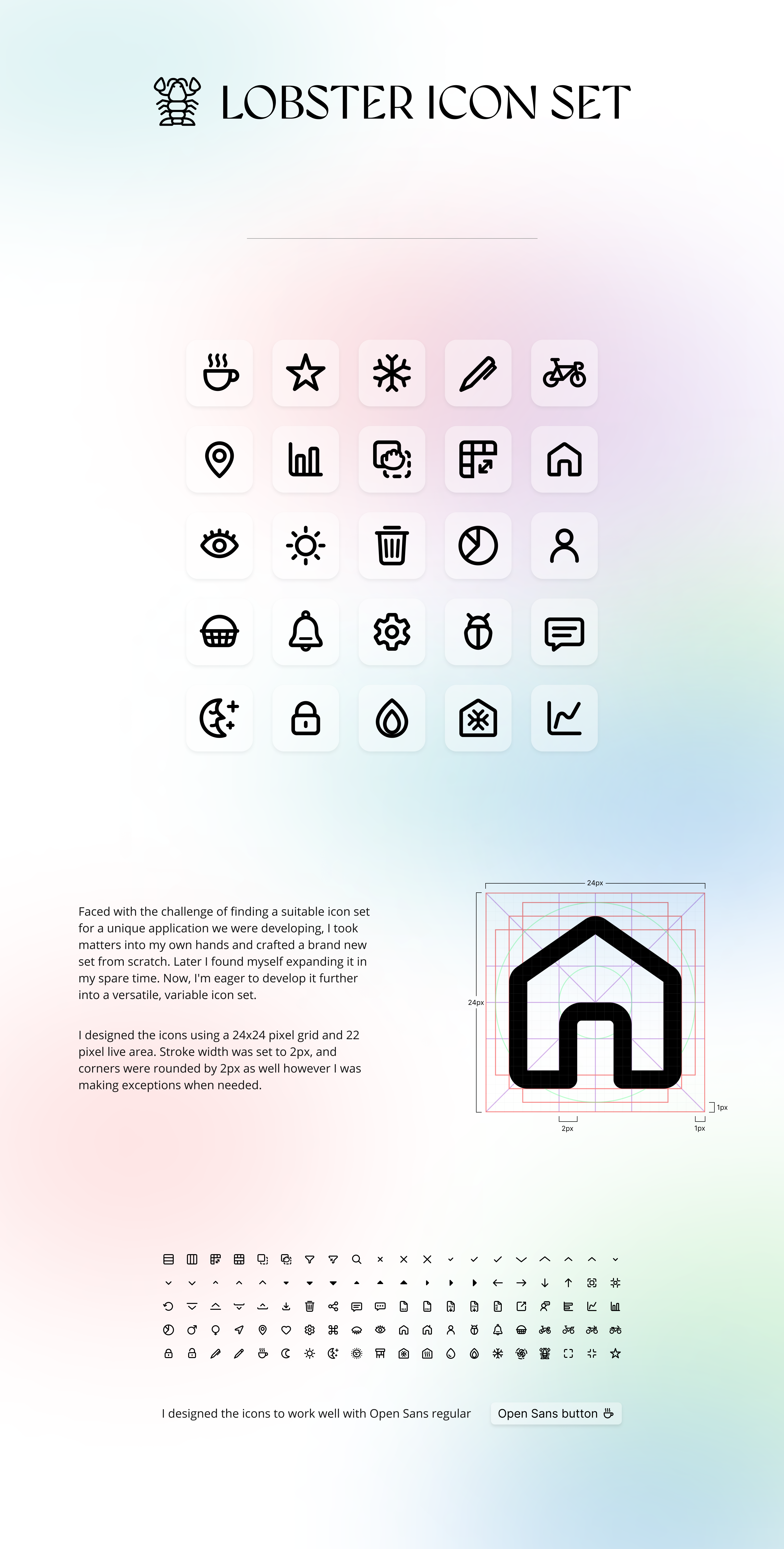 LOBSTER ICON SET

Faced with the challenge of finding a suitable icon set for a unique application we were developing, I took matters into my own hands and crafted a brand new set from scratch. Later I found myself expanding it in my spare time. Now, I'm eager to develop it further into a versatile, variable icon set.

I designed the icons using a 24x24 pixel grid and 22 pixel live area. Stroke width was set to 2px, and corners were rounded by 2px as well however I was making exceptions when needed.

24px

24px

1px

2px

1px

I designed the icons to work well with Open Sans regular

Open Sans button